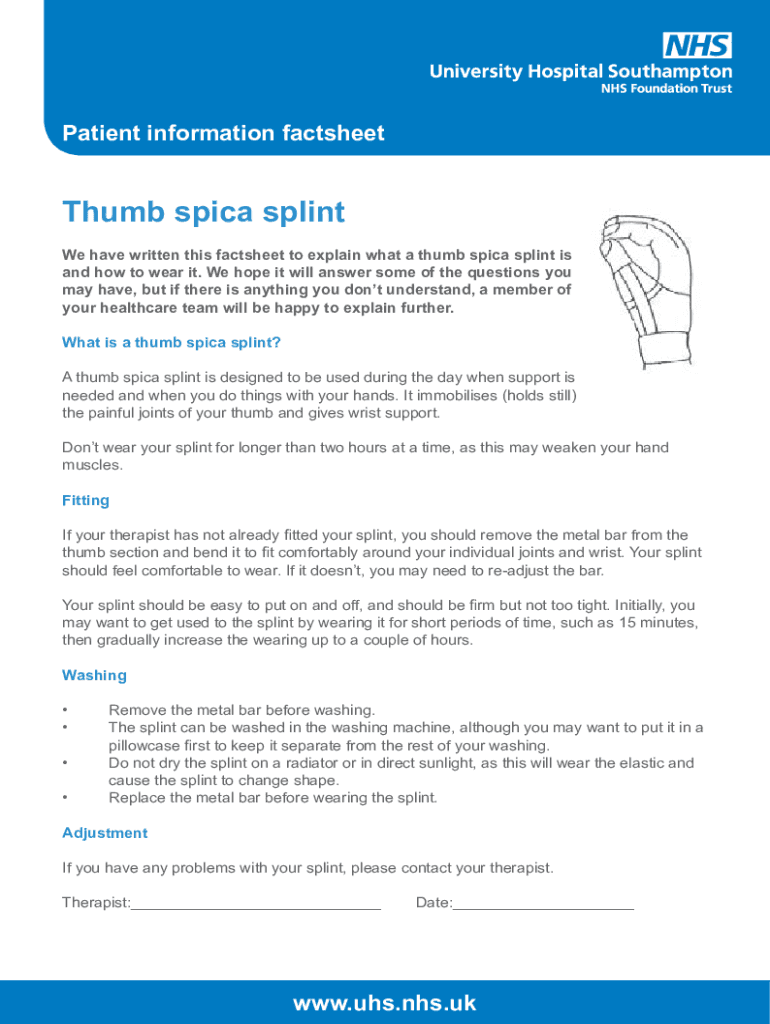 NHS
University Hospital Southampton
NHS Foundation Trust

Patient information factsheet

Thumb spica splint

We have written this factsheet to explain what a thumb spica splint is and how to wear it. We hope it will answer some of the questions you may have, but if there is anything you don't understand, a member of your healthcare team will be happy to explain further.

What is a thumb spica splint?

A thumb spica splint is designed to be used during the day when support is needed and when you do things with your hands. It immobilises (holds still) the painful joints of your thumb and gives wrist support.

Don't wear your splint for longer than two hours at a time, as this may weaken your hand muscles.

Fitting

If your therapist has not already fitted your splint, you should remove the metal bar from the thumb section and bend it to fit comfortably around your individual joints and wrist. Your splint should feel comfortable to wear. If it doesn't, you may need to re-adjust the bar.

Your splint should be easy to put on and off, and should be firm but not too tight. Initially, you may want to get used to the splint by wearing it for short periods of time, such as 15 minutes, then gradually increase the wearing up to a couple of hours.

Washing

• Remove the metal bar before washing.
• The splint can be washed in the washing machine, although you may want to put it in a pillowcase first to keep it separate from the rest of your washing.
• Do not dry the splint on a radiator or in direct sunlight, as this will wear the elastic and cause the splint to change shape.
• Replace the metal bar before wearing the splint.

Adjustment

If you have any problems with your splint, please contact your therapist.

Therapist:______________________________ Date:______________________

www.uhs.nhs.uk